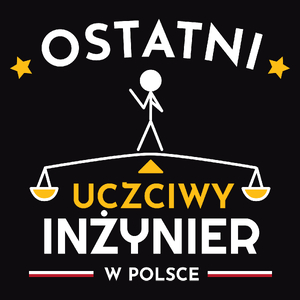 OSTATNI

UCZCIWY
INŻYNIER

W POLSCE